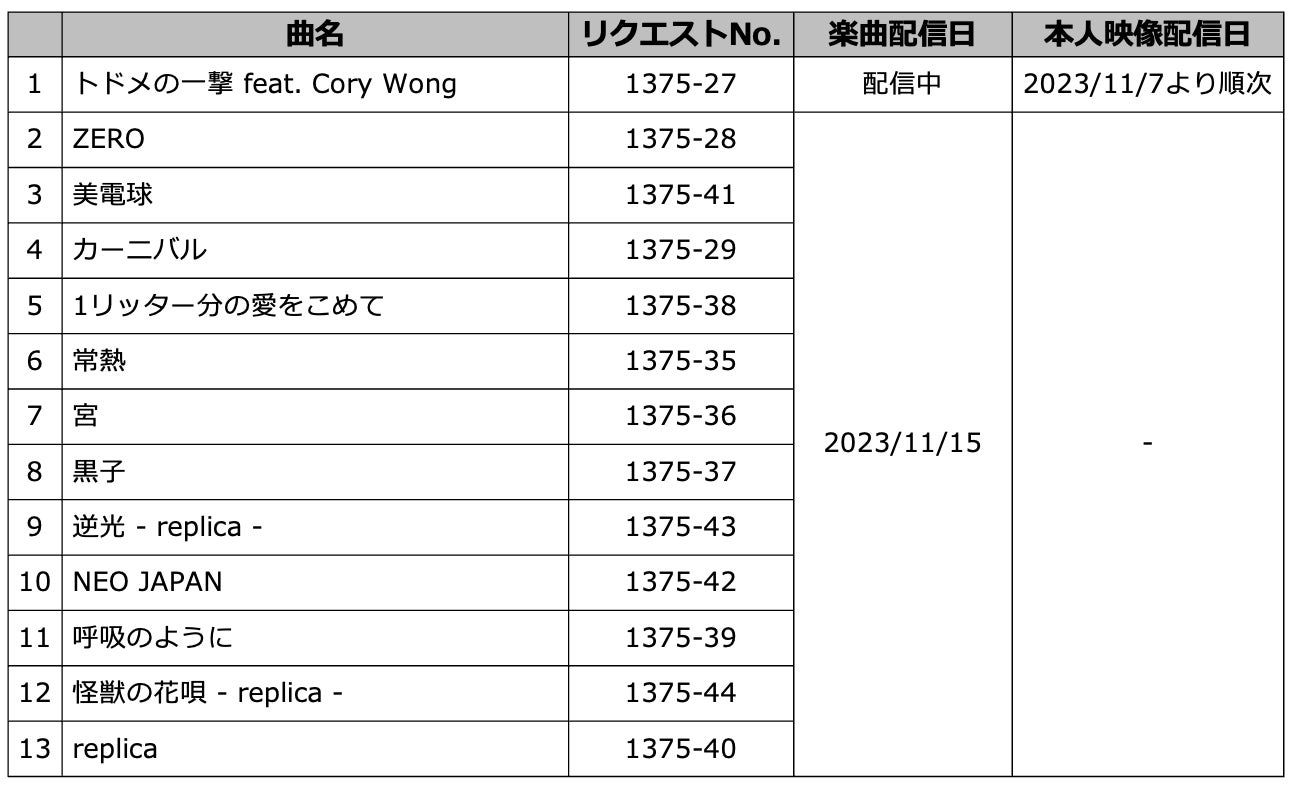 |  | 曲名 | リクエストNo. | 楽曲配信日 | 本人映像配信日 |
|---|---|---|---|---|
| 1 | トドメの一撃 feat. Cory Wong | 1375-27 | 配信中 | 2023/11/7より順次 |
| 2 | ZERO | 1375-28 | 2023/11/15 | - |
| 3 | 美電球 | 1375-41 |  |  |
| 4 | カーニバル | 1375-29 |  |  |
| 5 | 1リッター分の愛をこめて | 1375-38 |  |  |
| 6 | 常熱 | 1375-35 |  |  |
| 7 | 宮 | 1375-36 |  |  |
| 8 | 黒子 | 1375-37 |  |  |
| 9 | 逆光 - replica - | 1375-43 |  |  |
| 10 | NEO JAPAN | 1375-42 |  |  |
| 11 | 呼吸のように | 1375-39 |  |  |
| 12 | 怪獣の花唄 - replica - | 1375-44 |  |  |
| 13 | replica | 1375-40 |  |  |